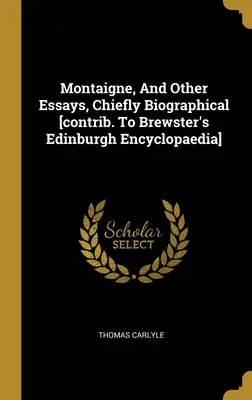 Montaigne, And Other Essays, Chiefly Biographical [contrib. To Brewster's Edinburgh Encyclopaedia]

Scholar
SELECT

THOMAS CARLYLE